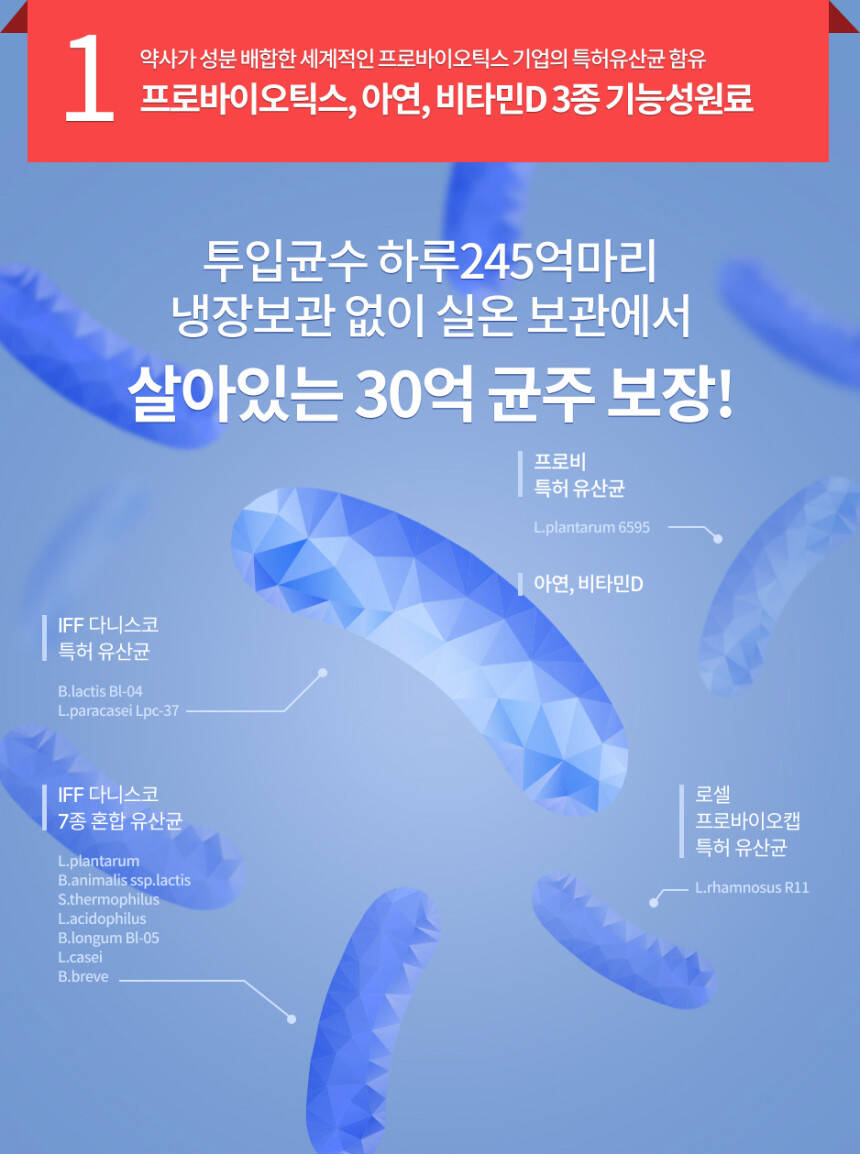 1

약사가 성분 배합한 세계적인 프로바이오틱스 기업의 특허유산균 함유

프로바이오틱스, 아연, 비타민D 3종 기능성원료

투입균수 하루245억마리
냉장보관 없이 실온 보관에서

살아있는 30억 균주 보장!

프로비
특허 유산균

L.plantarum 6595

아연, 비타민D

IFF 다니스코
특허 유산균

B.lactis Bl-04
L.paracasei Lpc-37

IFF 다니스코
7종 혼합 유산균

L.plantarum
B.animalis ssp.lactis
S.thermophilus
L.acidophilus
B.longum Bl-05
L.casei
B.breve

로셀
프로바이오캡
특허 유산균

L.rhamnosus R11